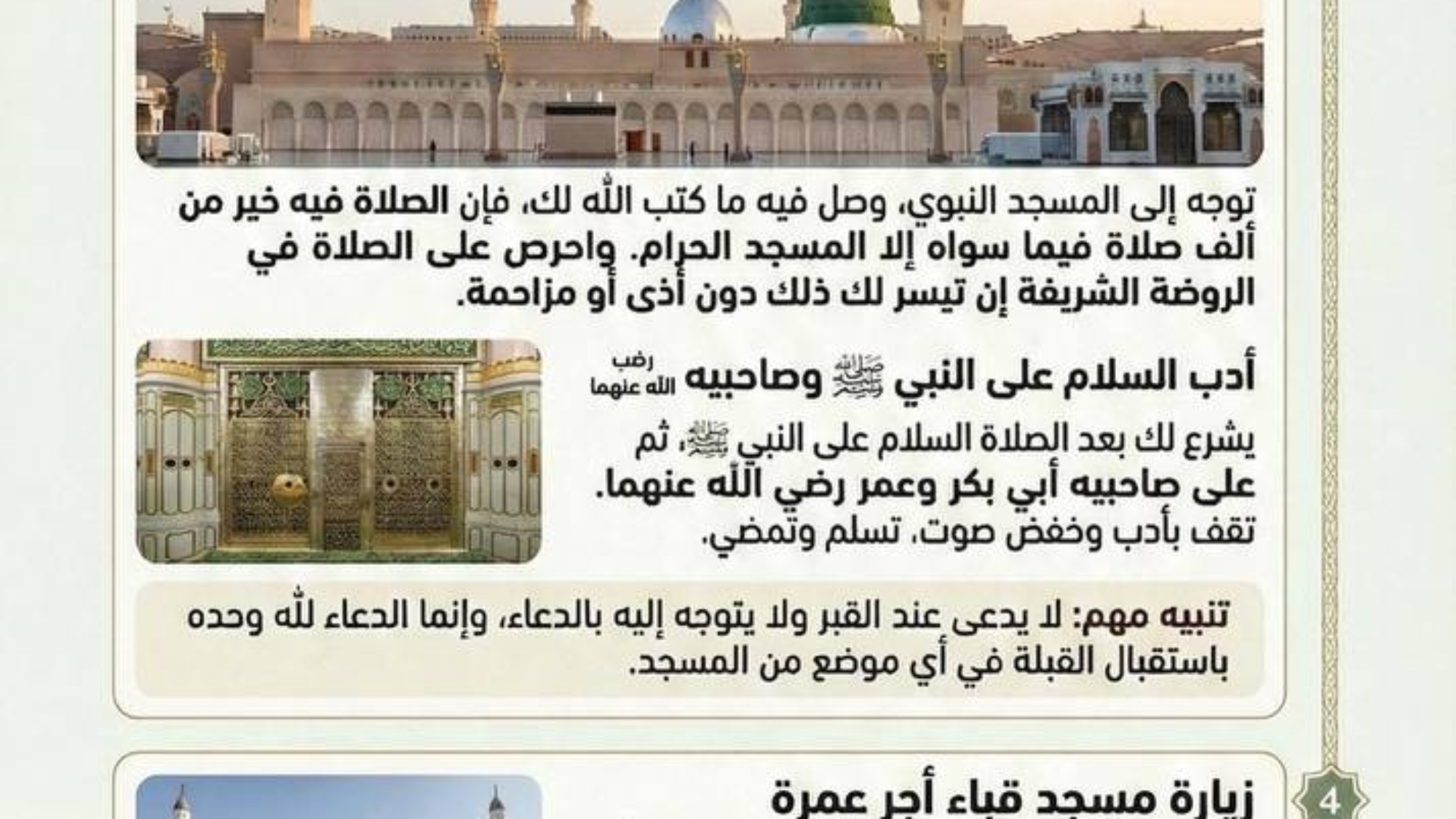 توجه إلى المسجد النبوي، وصل فيه ما كتب الله لك، فإن الصلاة فيه خير من ألف صلاة فيما سواه إلا المسجد الحرام. واحرص على الصلاة في الروضة الشريفة إن تيسر لك ذلك دون أذى أو مزاحمة.

أدب السلام على النبي ﷺ وصاحبيه رضي الله عنهما

يشرع لك بعد الصلاة السلام على النبي ﷺ، ثم على صاحبيه أبي بكر وعمر رضي الله عنهما. تقف بأدب وخفض صوت، تسلم وتمضي.

تنبيه مهم: لا يدعى عند القبر ولا يتوجه إليه بالدعاء، وإنما الدعاء لله وحده باستقبال القبلة في أي موضع من المسجد.

4

زيارة مسجد قباء أجر عمرة